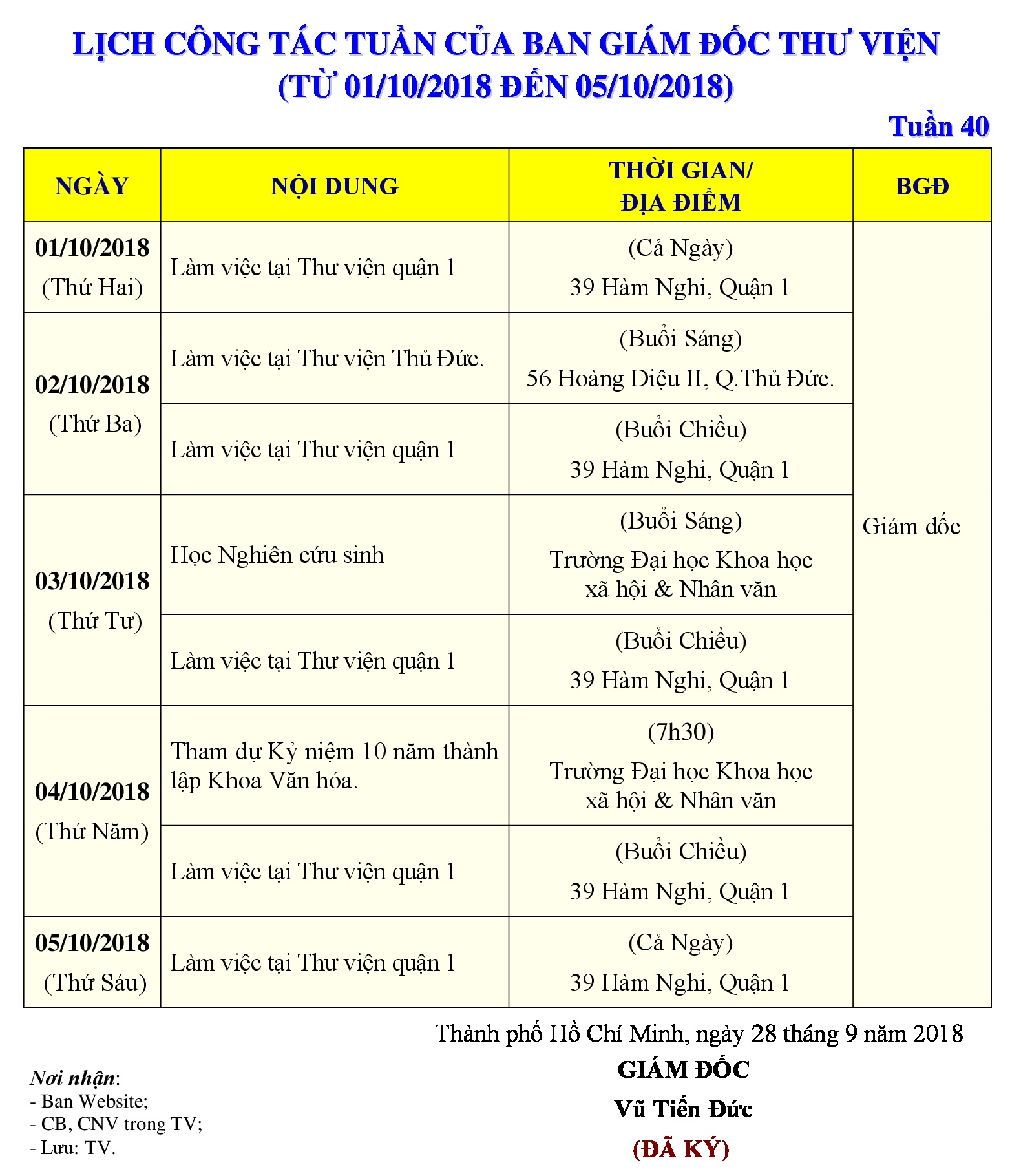 LỊCH CÔNG TÁC TUẦN CỦA BAN GIÁM ĐỐC THƯ VIỆN
(TỪ 01/10/2018 ĐẾN 05/10/2018)

Tuần 40

| NGÀY | NỘI DUNG | THỜI GIAN/ ĐỊA ĐIỂM | BGĐ |
|---|---|---|---|
| 01/10/2018 (Thứ Hai) | Làm việc tại Thư viện quận 1 | (Cả Ngày) 39 Hàm Nghi, Quận 1 | Giám đốc |
| 02/10/2018 (Thứ Ba) | Làm việc tại Thư viện Thủ Đức. | (Buổi Sáng) 56 Hoàng Diệu II, Q.Thủ Đức. | |
| | Làm việc tại Thư viện quận 1 | (Buổi Chiều) 39 Hàm Nghi, Quận 1 | |
| 03/10/2018 (Thứ Tư) | Học Nghiên cứu sinh | (Buổi Sáng) Trường Đại học Khoa học xã hội & Nhân văn | |
| | Làm việc tại Thư viện quận 1 | (Buổi Chiều) 39 Hàm Nghi, Quận 1 | |
| 04/10/2018 (Thứ Năm) | Tham dự Kỷ niệm 10 năm thành lập Khoa Văn hóa. | (7h30) Trường Đại học Khoa học xã hội & Nhân văn | |
| | Làm việc tại Thư viện quận 1 | (Buổi Chiều) 39 Hàm Nghi, Quận 1 | |
| 05/10/2018 (Thứ Sáu) | Làm việc tại Thư viện quận 1 | (Cả Ngày) 39 Hàm Nghi, Quận 1 | |

Thành phố Hồ Chí Minh, ngày 28 tháng 9 năm 2018
GIÁM ĐỐC
Vũ Tiến Đức
(ĐÃ KÝ)

Nơi nhận:
- Ban Website;
- CB, CNV trong TV;
- Lưu: TV.